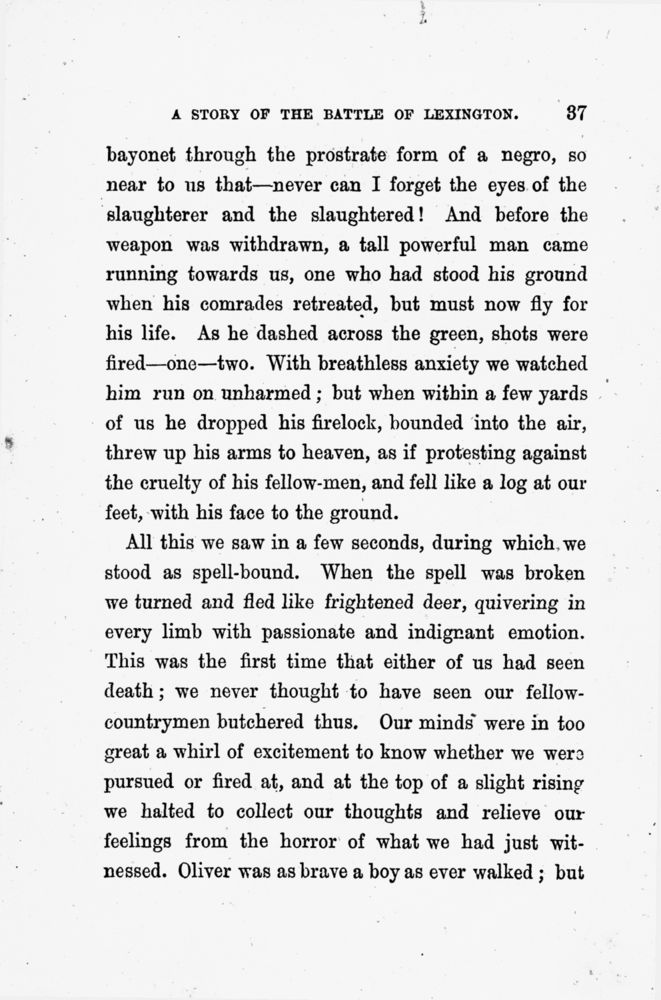 A STORY OF THE BATTLE OF LEXINGTON. 37

bayonet through the prostrate form of a negro, so near to us that—never can I forget the eyes of the slaughterer and the slaughtered! And before the weapon was withdrawn, a tall powerful man came running towards us, one who had stood his ground when his comrades retreated, but must now fly for his life. As he dashed across the green, shots were fired—one—two. With breathless anxiety we watched him run on unharmed; but when within a few yards of us he dropped his firelock, bounded into the air, threw up his arms to heaven, as if protesting against the cruelty of his fellow-men, and fell like a log at our feet, with his face to the ground.

All this we saw in a few seconds, during which we stood as spell-bound. When the spell was broken we turned and fled like frightened deer, quivering in every limb with passionate and indignant emotion. This was the first time that either of us had seen death; we never thought to have seen our fellow-countrymen butchered thus. Our minds were in too great a whirl of excitement to know whether we were pursued or fired at, and at the top of a slight rising we halted to collect our thoughts and relieve our feelings from the horror of what we had just witnessed. Oliver was as brave a boy as ever walked; but